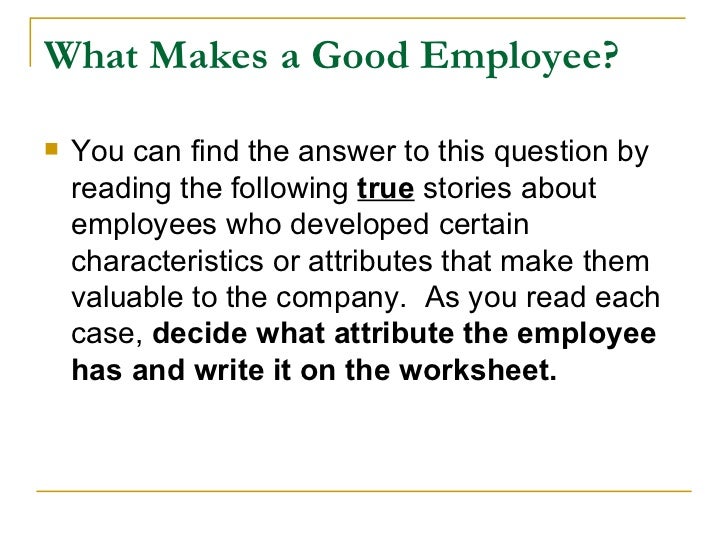 What Makes a Good Employee?

• You can find the answer to this question by reading the following true stories about employees who developed certain characteristics or attributes that make them valuable to the company.  As you read each case, decide what attribute the employee has and write it on the worksheet.